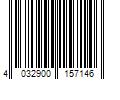 4 032900 157146